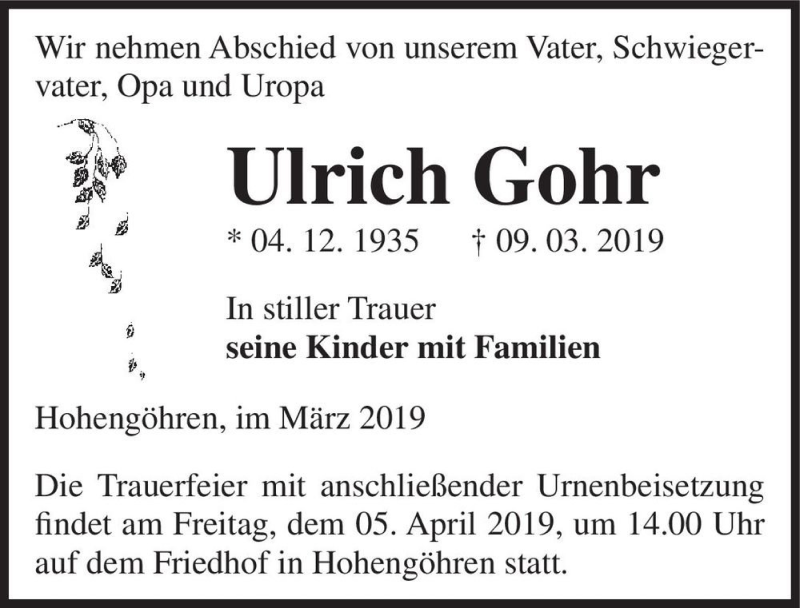 Wir nehmen Abschied von unserem Vater, Schwiegervater, Opa und Uropa

Ulrich Gohr

* 04. 12. 1935 † 09. 03. 2019

In stiller Trauer
seine Kinder mit Familien

Hohengöhren, im März 2019

Die Trauerfeier mit anschließender Urnenbeisetzung findet am Freitag, dem 05. April 2019, um 14.00 Uhr auf dem Friedhof in Hohengöhren statt.